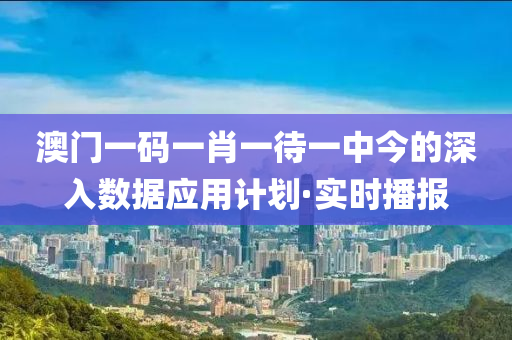 澳门一码一肖一待一中今的深入数据应用计划·实时播报